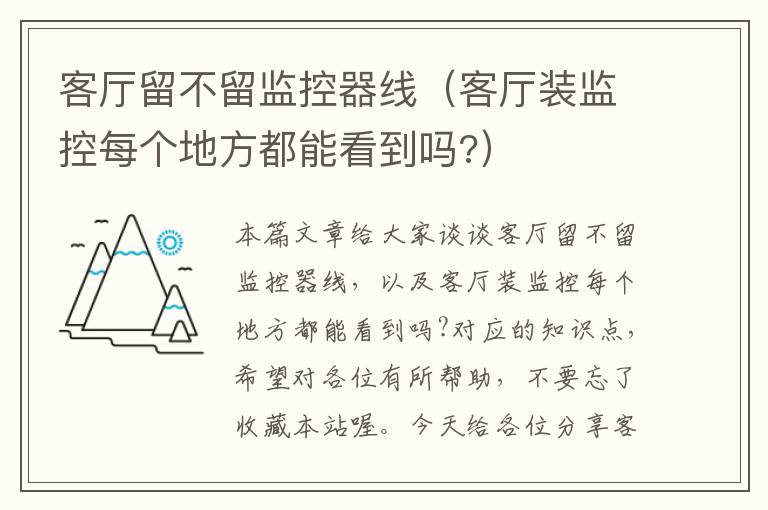 客厅留不留监控器线（客厅装监控每个地方都能看到吗?）

本篇文章给大家谈谈客厅留不留监控器线，以及客厅装监控每个地方都能看到吗?对应的知识点，希望对各位有所帮助，不要忘了收藏本站喔。今天给各位分享客